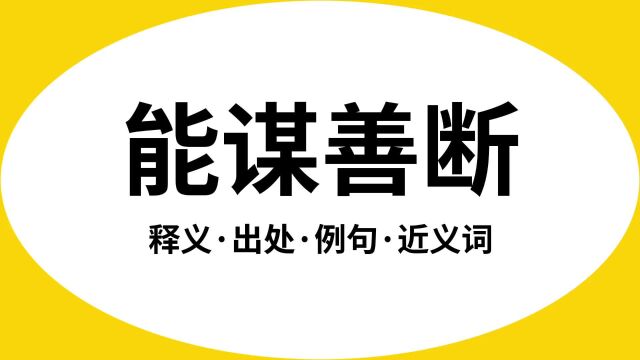 能谋善断

释义·出处·例句·近义词